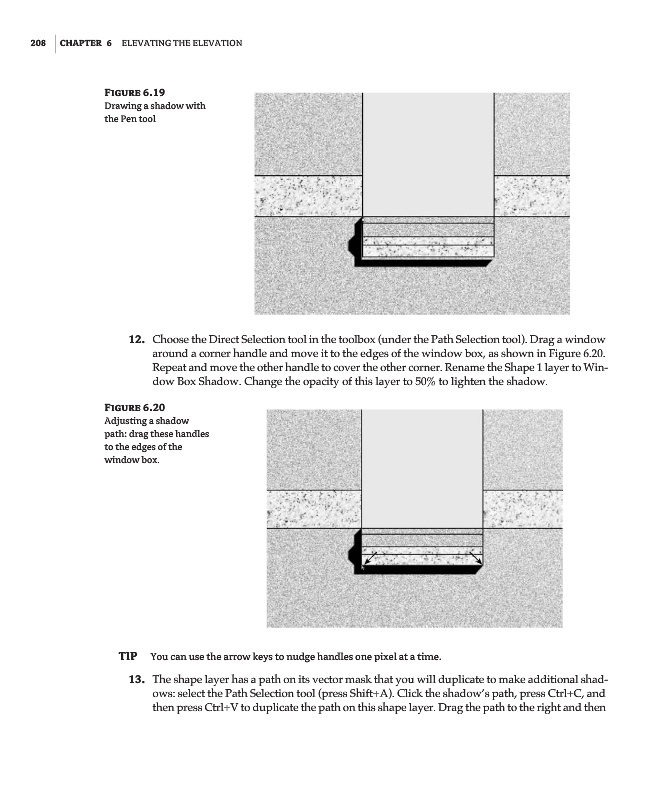 208 CHAPTER 6 ELEVATING THE ELEVATION

FIGURE 6.19
Drawing a shadow with the Pen tool

12. Choose the Direct Selection tool in the toolbox (under the Path Selection tool). Drag a window around a corner handle and move it to the edges of the window box, as shown in Figure 6.20. Repeat and move the other handle to cover the other corner. Rename the Shape 1 layer to Window Box Shadow. Change the opacity of this layer to 50% to lighten the shadow.

FIGURE 6.20
Adjusting a shadow path: drag these handles to the edges of the window box.

TIP You can use the arrow keys to nudge handles one pixel at a time.

13. The shape layer has a path on its vector mask that you will duplicate to make additional shadows: select the Path Selection tool (press Shift+A). Click the shadow's path, press Ctrl+C, and then press Ctrl+V to duplicate the path on this shape layer. Drag the path to the right and then